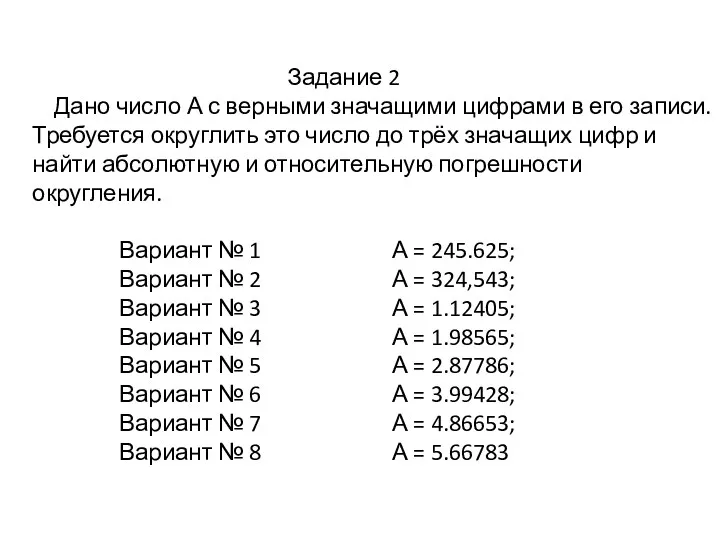 Задание 2

Дано число А с верными значащими цифрами в его записи. Требуется округлить это число до трёх значащих цифр и найти абсолютную и относительную погрешности округления.

Вариант № 1 А = 245.625;
Вариант № 2 А = 324,543;
Вариант № 3 А = 1.12405;
Вариант № 4 А = 1.98565;
Вариант № 5 А = 2.87786;
Вариант № 6 А = 3.99428;
Вариант № 7 А = 4.86653;
Вариант № 8 А = 5.66783